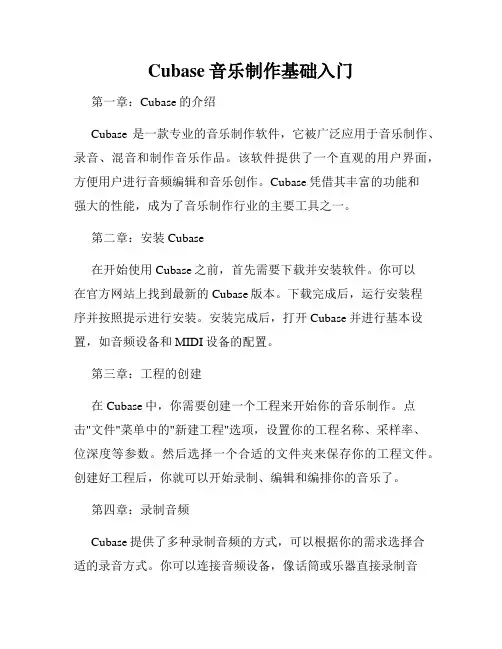 Cubase 音乐制作基础入门

第一章：Cubase 的介绍

Cubase 是一款专业的音乐制作软件，它被广泛应用于音乐制作、录音、混音和制作音乐作品。该软件提供了一个直观的用户界面，方便用户进行音频编辑和音乐创作。Cubase 凭借其丰富的功能和强大的性能，成为了音乐制作行业的主要工具之一。

第二章：安装 Cubase

在开始使用 Cubase 之前，首先需要下载并安装软件。你可以在官方网站上找到最新的 Cubase 版本。下载完成后，运行安装程序并按照提示进行安装。安装完成后，打开 Cubase 并进行基本设置，如音频设备和 MIDI 设备的配置。

第三章：工程的创建

在 Cubase 中，你需要创建一个工程来开始你的音乐制作。点击"文件"菜单中的"新建工程"选项，设置你的工程名称、采样率、位深度等参数。然后选择一个合适的文件夹来保存你的工程文件。创建好工程后，你就可以开始录制、编辑和编排你的音乐了。

第四章：录制音频

Cubase 提供了多种录制音频的方式，可以根据你的需求选择合适的录音方式。你可以连接音频设备，像话筒或乐器直接录制音